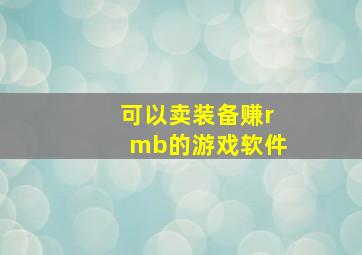 可以卖装备赚rmb的游戏软件